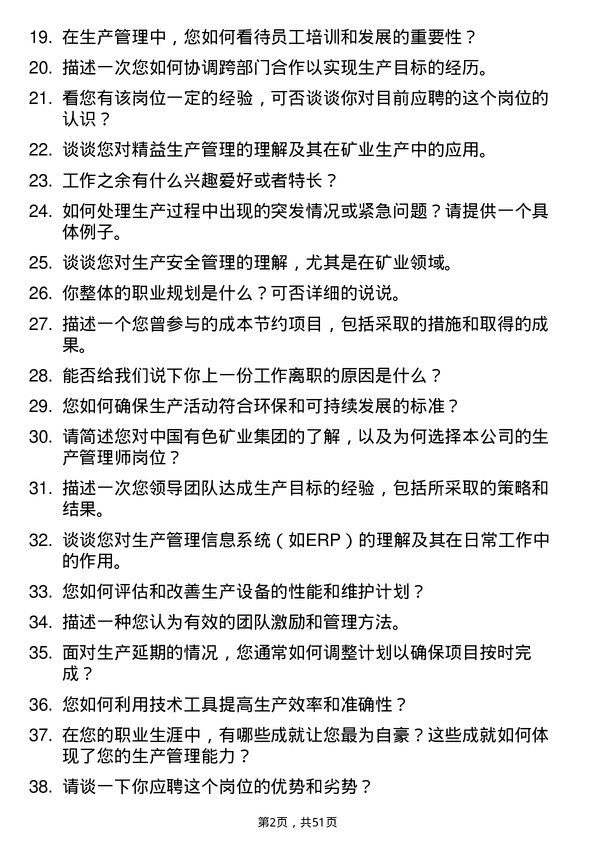 19. 在生产管理中，您如何看待员工培训和发展的重要性？

20. 描述一次您如何协调跨部门合作以实现生产目标的经历。

21. 看您有该岗位一定的经验，可否谈谈你对目前应聘的这个岗位的认识？

22. 谈谈您对精益生产管理的理解及其在矿业生产中的应用。

23. 工作之余有什么兴趣爱好或者特长？

24. 如何处理生产过程中出现的突发情况或紧急问题？请提供一个具体例子。

25. 谈谈您对生产安全管理的理解，尤其是在矿业领域。

26. 你整体的职业规划是什么？可否详细的说说。

27. 描述一个您曾参与的成本节约项目，包括采取的措施和取得的成果。

28. 能否给我们说下你上一份工作离职的原因是什么？

29. 您如何确保生产活动符合环保和可持续发展的标准？

30. 请简述您对中国有色矿业集团的了解，以及为何选择本公司的生产管理师岗位？

31. 描述一次您领导团队达成生产目标的经验，包括所采取的策略和结果。

32. 谈谈您对生产管理信息系统（如ERP）的理解及其在日常工作中的作用。

33. 您如何评估和改善生产设备的性能和维护计划？

34. 描述一种您认为有效的团队激励和管理方法。

35. 面对生产延期的情况，您通常如何调整计划以确保项目按时完成？

36. 您如何利用技术工具提高生产效率和准确性？

37. 在您的职业生涯中，有哪些成就让您最为自豪？这些成就如何体现了您的生产管理能力？

38. 请谈一下你应聘这个岗位的优势和劣势？

第2页，共51页